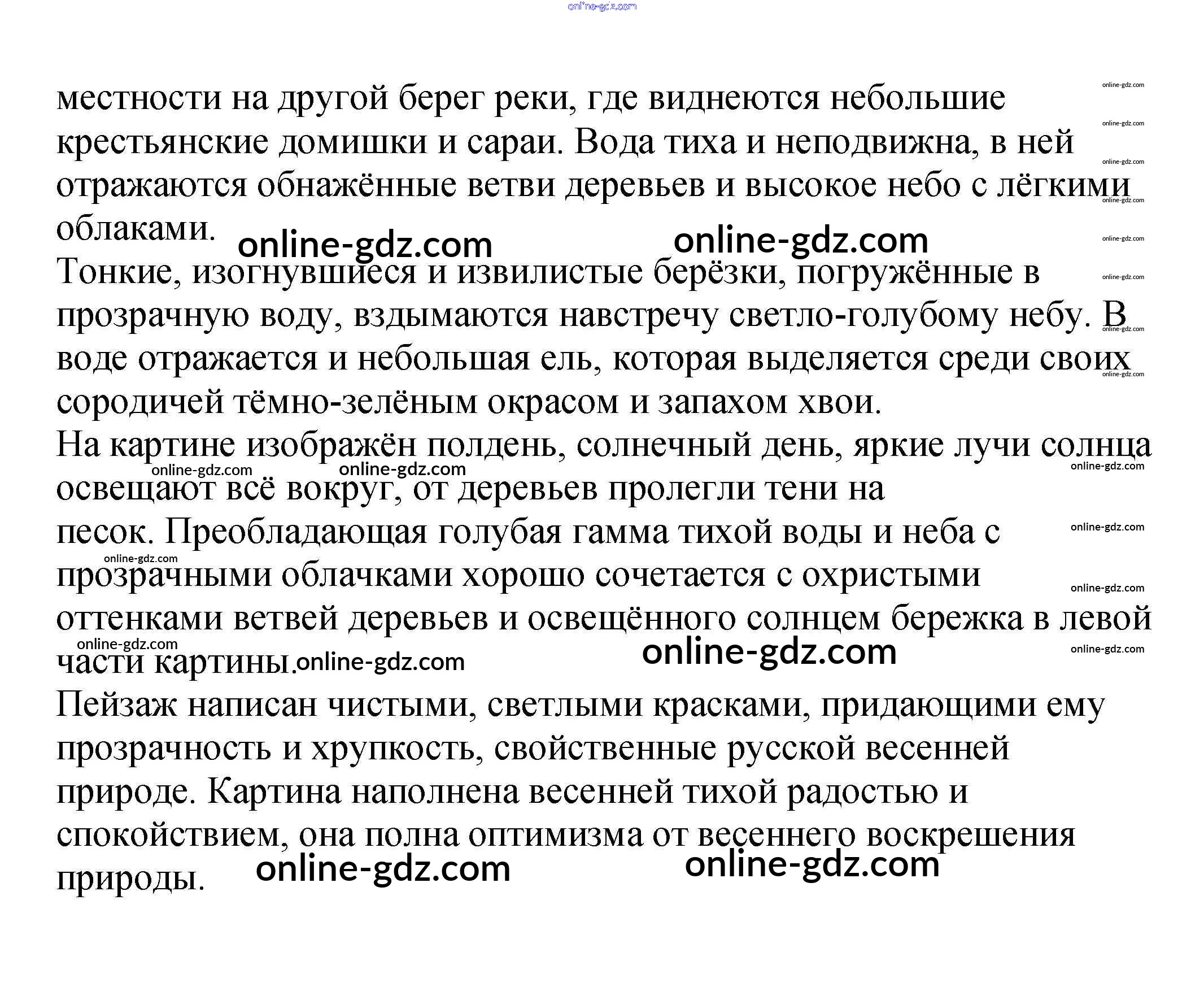 online-gdz.com

местности на другой берег реки, где виднеются небольшие крестьянские домишки и сараи. Вода тиха и неподвижна, в ней отражаются обнажённые ветви деревьев и высокое небо с лёгкими облаками.

online-gdz.com online-gdz.com

Тонкие, изогнувшиеся и извилистые берёзки, погружённые в прозрачную воду, вздымаются навстречу светло-голубому небу. В воде отражается и небольшая ель, которая выделяется среди своих сородичей тёмно-зелёным окрасом и запахом хвои.

На картине изображён полдень, солнечный день, яркие лучи солнца освещают всё вокруг, от деревьев пролегли тени на песок. Преобладающая голубая гамма тихой воды и неба с прозрачными облачками хорошо сочетается с охристыми оттенками ветвей деревьев и освещённого солнцем бережка в левой части картины.

online-gdz.com online-gdz.com online-gdz.com online-gdz.com online-gdz.com online-gdz.com online-gdz.com online-gdz.com online-gdz.com

Пейзаж написан чистыми, светлыми красками, придающими ему прозрачность и хрупкость, свойственные русской весенней природе. Картина наполнена весенней тихой радостью и спокойствием, она полна оптимизма от весеннего воскрешения природы.

online-gdz.com online-gdz.com

online-gdz.com online-gdz.com online-gdz.com online-gdz.com online-gdz.com online-gdz.com online-gdz.com online-gdz.com